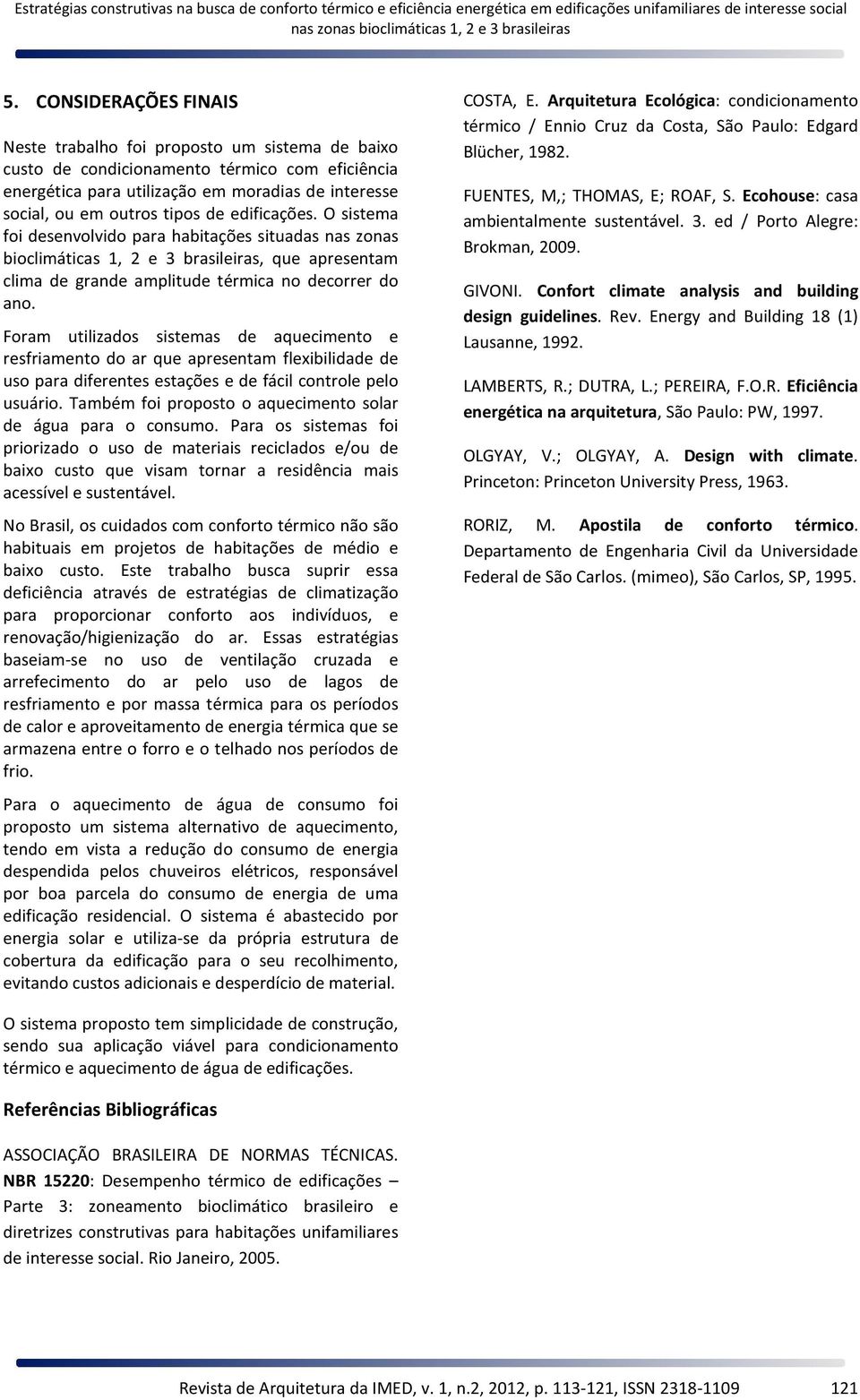 Estratégias construtivas na busca de conforto térmico e eficiência energética em edificações unifamiliares de interesse social nas zonas bioclimáticas 1, 2 e 3 brasileiras

5. CONSIDERAÇÕES FINAIS

Neste trabalho foi proposto um sistema de baixo custo de condicionamento térmico com eficiência energética para utilização em moradias de interesse social, ou em outros tipos de edificações. O sistema foi desenvolvido para habitações situadas nas zonas bioclimáticas 1, 2 e 3 brasileiras, que apresentam clima de grande amplitude térmica no decorrer do ano.

Foram utilizados sistemas de aquecimento e resfriamento do ar que apresentam flexibilidade de uso para diferentes estações e de fácil controle pelo usuário. Também foi proposto o aquecimento solar de água para o consumo. Para os sistemas foi priorizado o uso de materiais reciclados e/ou de baixo custo que visam tornar a residência mais acessível e sustentável.

No Brasil, os cuidados com conforto térmico não são habituais em projetos de habitações de médio e baixo custo. Este trabalho busca suprir essa deficiência através de estratégias de climatização para proporcionar conforto aos indivíduos, e renovação/higienização do ar. Essas estratégias baseiam-se no uso de ventilação cruzada e arrefecimento do ar pelo uso de lagos de resfriamento e por massa térmica para os períodos de calor e aproveitamento de energia térmica que se armazena entre o forro e o telhado nos períodos de frio.

Para o aquecimento de água de consumo foi proposto um sistema alternativo de aquecimento, tendo em vista a redução do consumo de energia despendida pelos chuveiros elétricos, responsável por boa parcela do consumo de energia de uma edificação residencial. O sistema é abastecido por energia solar e utiliza-se da própria estrutura de cobertura da edificação para o seu recolhimento, evitando custos adicionais e desperdício de material.

O sistema proposto tem simplicidade de construção, sendo sua aplicação viável para condicionamento térmico e aquecimento de água de edificações.

Referências Bibliográficas

ASSOCIAÇÃO BRASILEIRA DE NORMAS TÉCNICAS. NBR 15220: Desempenho térmico de edificações – Parte 3: zoneamento bioclimático brasileiro e diretrizes construtivas para habitações unifamiliares de interesse social. Rio Janeiro, 2005.

COSTA, E. Arquitetura Ecológica: condicionamento térmico / Ennio Cruz da Costa, São Paulo: Edgard Blücher, 1982.

FUENTES, M,; THOMAS, E; ROAF, S. Ecohouse: casa ambientalmente sustentável. 3. ed / Porto Alegre: Brokman, 2009.

GIVONI. Confort climate analysis and building design guidelines. Rev. Energy and Building 18 (1) Lausanne, 1992.

LAMBERTS, R.; DUTRA, L.; PEREIRA, F.O.R. Eficiência energética na arquitetura, São Paulo: PW, 1997.

OLGYAY, V.; OLGYAY, A. Design with climate. Princeton: Princeton University Press, 1963.

RORIZ, M. Apostila de conforto térmico. Departamento de Engenharia Civil da Universidade Federal de São Carlos. (mimeo), São Carlos, SP, 1995.

Revista de Arquitetura da IMED, v. 1, n.2, 2012, p. 113-121, ISSN 2318-1109 121